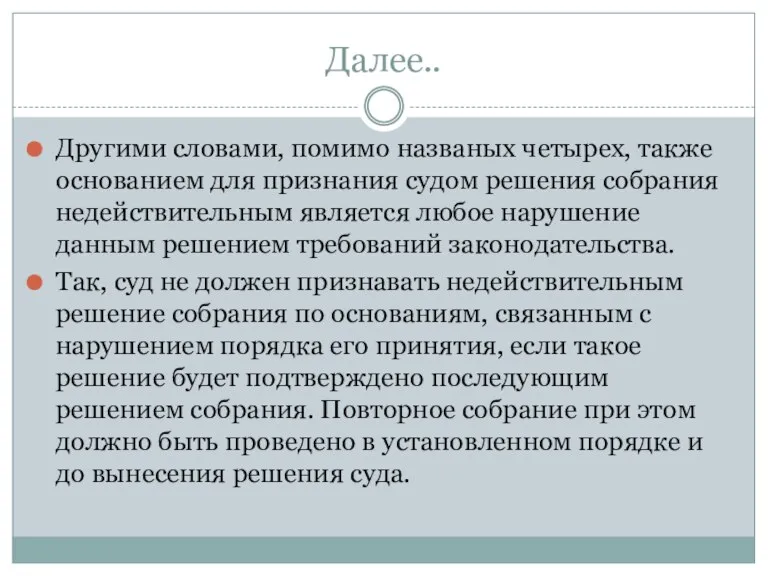 Далее..

Другими словами, помимо названых четырех, также основанием для признания судом решения собрания недействительным является любое нарушение данным решением требований законодательства.

Так, суд не должен признавать недействительным решение собрания по основаниям, связанным с нарушением порядка его принятия, если такое решение будет подтверждено последующим решением собрания. Повторное собрание при этом должно быть проведено в установленном порядке и до вынесения решения суда.